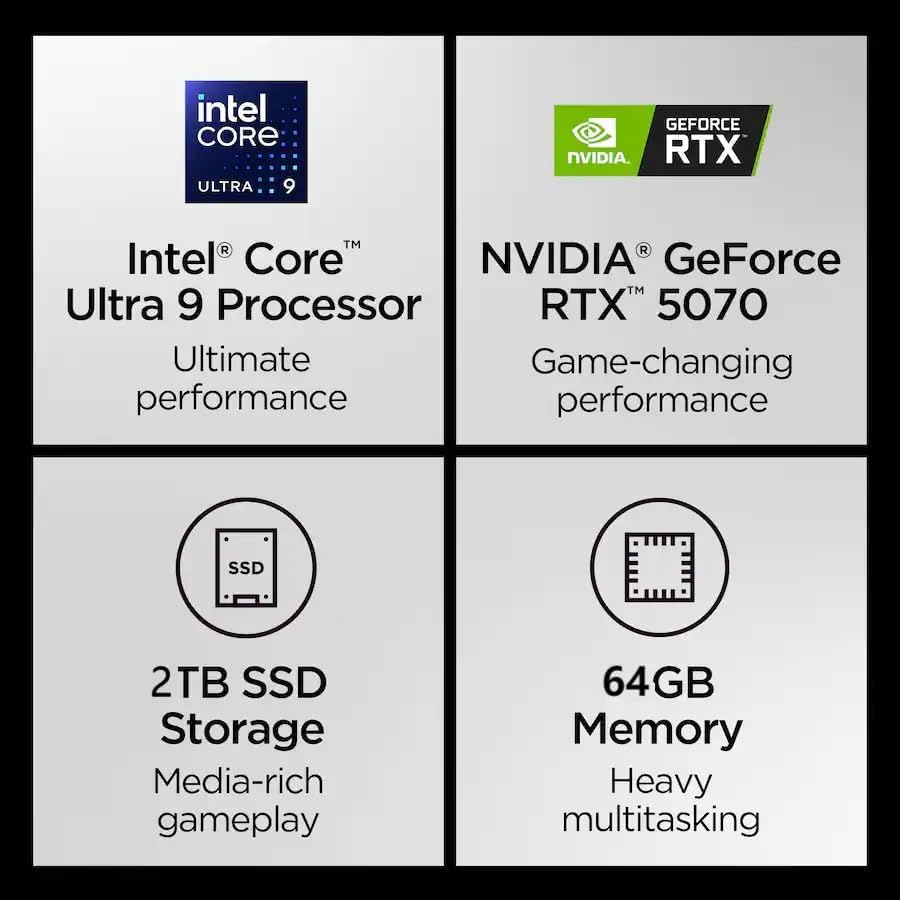 intel CORE ULTRA 9

Intel® Core™ Ultra 9 Processor

Ultimate performance

NVIDIA. GEFORCE RTX

NVIDIA® GeForce RTX™ 5070

Game-changing performance

SSD

2TB SSD Storage

Media-rich gameplay

64GB Memory

Heavy multitasking